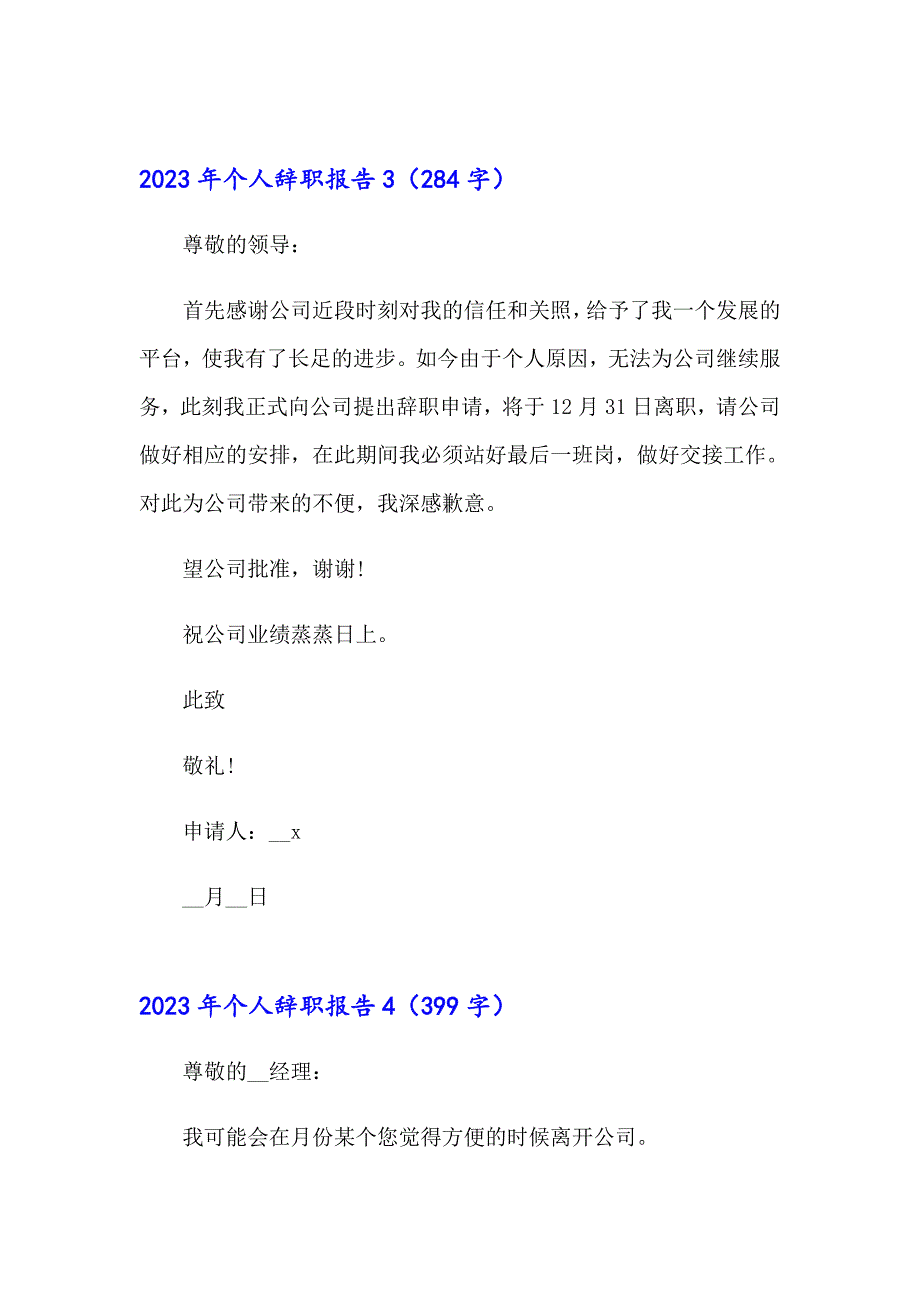 2023 年个人辞职报告 3（284 字）

尊敬的领导：

首先感谢公司近段时刻对我的信任和关照，给予了我一个发展的平台，使我有了长足的进步。如今由于个人原因，无法为公司继续服务，此刻我正式向公司提出辞职申请，将于 12 月 31 日离职，请公司做好相应的安排，在此期间我必须站好最后一班岗，做好交接工作。对此为公司带来的不便，我深感歉意。

望公司批准，谢谢!

祝公司业绩蒸蒸日上。

此致

敬礼!

申请人：__x

__月__日

2023 年个人辞职报告 4（399 字）

尊敬的__经理：

我可能会在月份某个您觉得方便的时候离开公司。